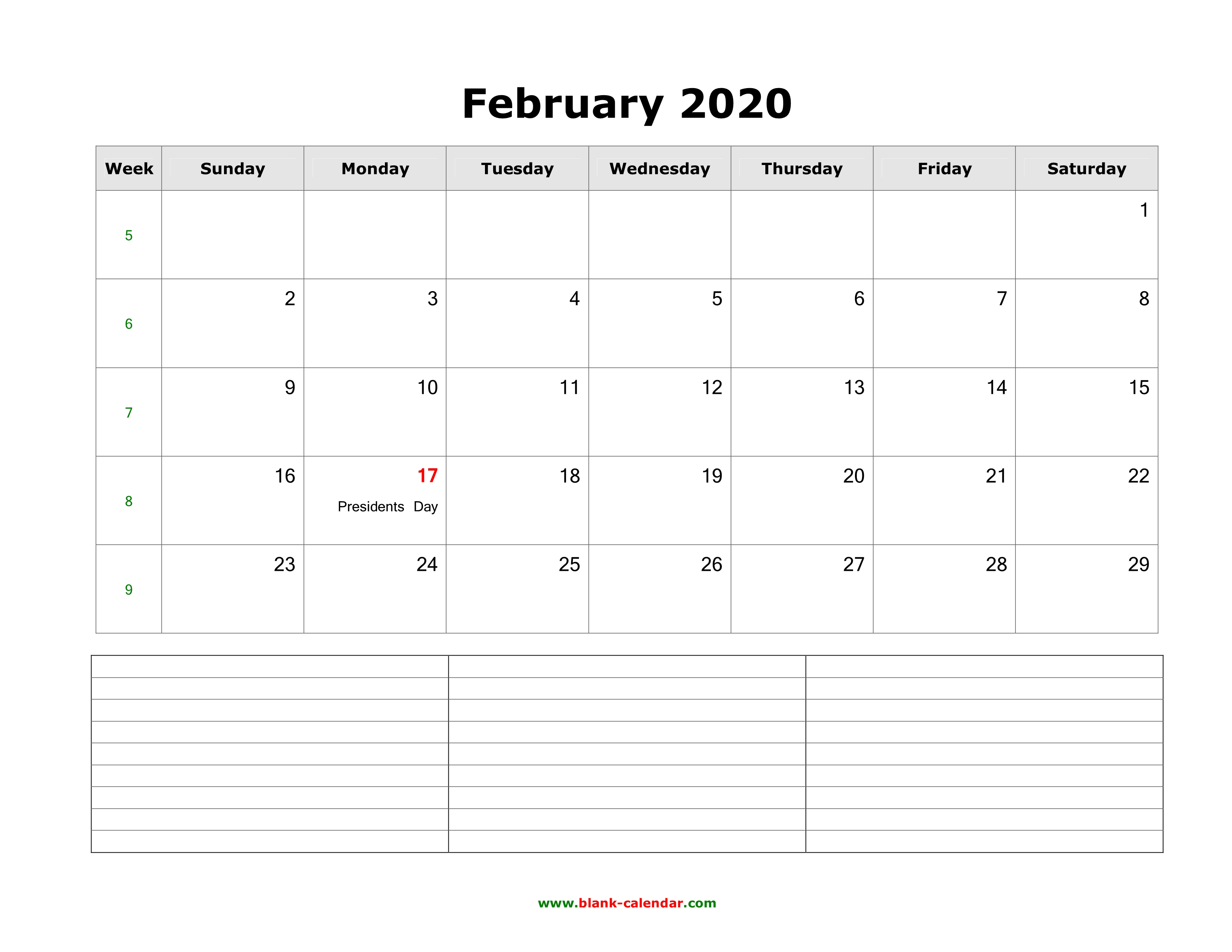 February 2020

| Week | Sunday | Monday | Tuesday | Wednesday | Thursday | Friday | Saturday |
|---|---|---|---|---|---|---|---|
| 5 | | | | | | | 1 |
| 6 | 2 | 3 | 4 | 5 | 6 | 7 | 8 |
| 7 | 9 | 10 | 11 | 12 | 13 | 14 | 15 |
| 8 | 16 | 17 Presidents Day | 18 | 19 | 20 | 21 | 22 |
| 9 | 23 | 24 | 25 | 26 | 27 | 28 | 29 |

www.blank-calendar.com